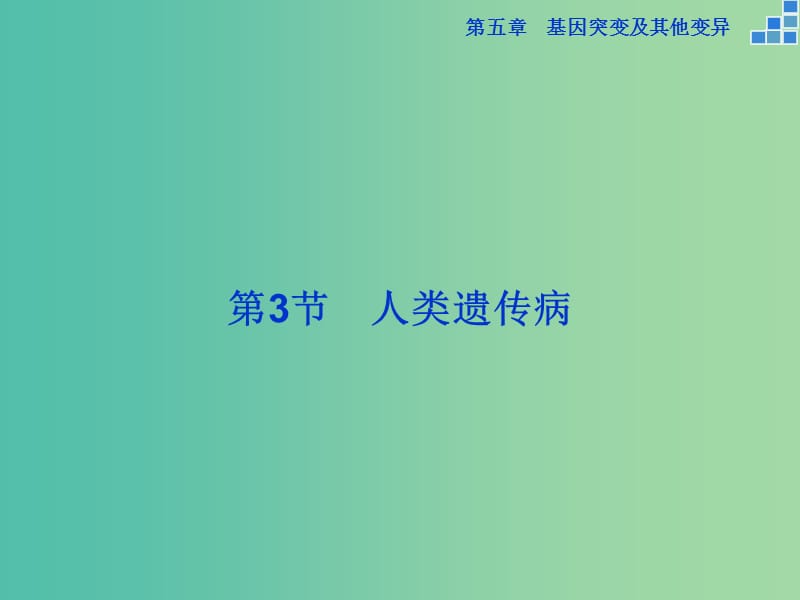 第五章　基因突变及其他变异

第3节　人类遗传病